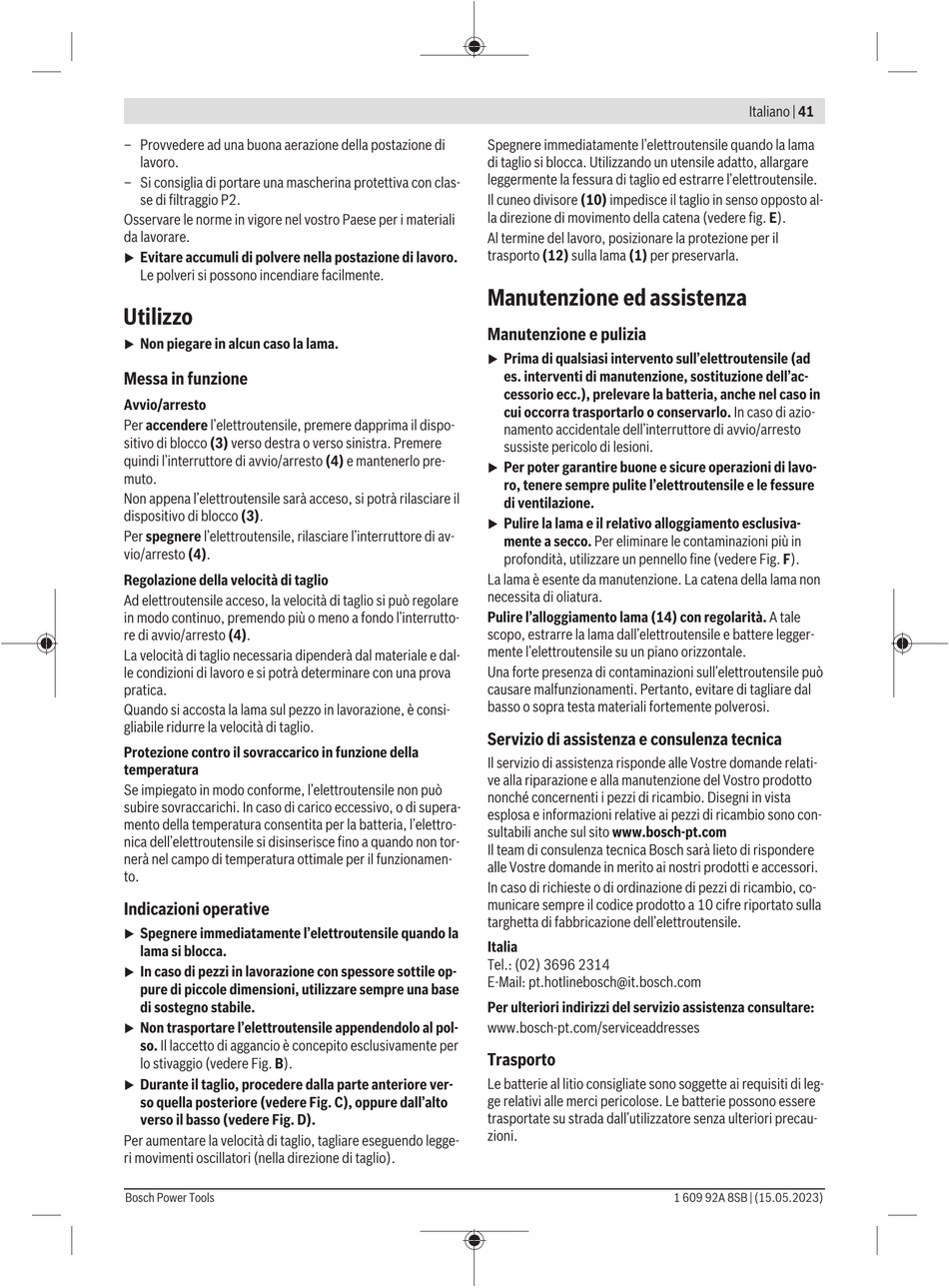 Italiano | 41

– Provvedere ad una buona aerazione della postazione di lavoro.
– Si consiglia di portare una mascherina protettiva con classe di filtraggio P2.
Osservare le norme in vigore nel vostro Paese per i materiali da lavorare.
▶ Evitare accumuli di polvere nella postazione di lavoro. Le polveri si possono incendiare facilmente.

Utilizzo
▶ Non piegare in alcun caso la lama.

Messa in funzione
Avvio/arresto
Per accendere l'elettroutensile, premere dapprima il dispositivo di blocco (3) verso destra o verso sinistra. Premere quindi l'interruttore di avvio/arresto (4) e mantenerlo premuto.
Non appena l'elettroutensile sarà acceso, si potrà rilasciare il dispositivo di blocco (3).
Per spegnere l'elettroutensile, rilasciare l'interruttore di avvio/arresto (4).

Regolazione della velocità di taglio
Ad elettroutensile acceso, la velocità di taglio si può regolare in modo continuo, premendo più o meno a fondo l'interruttore di avvio/arresto (4).
La velocità di taglio necessaria dipenderà dal materiale e dalle condizioni di lavoro e si potrà determinare con una prova pratica.
Quando si accosta la lama sul pezzo in lavorazione, è consigliabile ridurre la velocità di taglio.

Protezione contro il sovraccarico in funzione della temperatura
Se impiegato in modo conforme, l'elettroutensile non può subire sovraccarichi. In caso di carico eccessivo, o di superamento della temperatura consentita per la batteria, l'elettronica dell'elettroutensile si disinserisce fino a quando non tornerà nel campo di temperatura ottimale per il funzionamento.

Indicazioni operative
▶ Spegnere immediatamente l'elettroutensile quando la lama si blocca.
▶ In caso di pezzi in lavorazione con spessore sottile oppure di piccole dimensioni, utilizzare sempre una base di sostegno stabile.
▶ Non trasportare l'elettroutensile appendendolo al polso. Il laccetto di aggancio è concepito esclusivamente per lo stivaggio (vedere Fig. B).
▶ Durante il taglio, procedere dalla parte anteriore verso quella posteriore (vedere Fig. C), oppure dall'alto verso il basso (vedere Fig. D).
Per aumentare la velocità di taglio, tagliare eseguendo leggeri movimenti oscillatori (nella direzione di taglio).

Spegnere immediatamente l'elettroutensile quando la lama di taglio si blocca. Utilizzando un utensile adatto, allargare leggermente la fessura di taglio ed estrarre l'elettroutensile.
Il cuneo divisore (10) impedisce il taglio in senso opposto alla direzione di movimento della catena (vedere fig. E).
Al termine del lavoro, posizionare la protezione per il trasporto (12) sulla lama (1) per preservarla.

Manutenzione ed assistenza
Manutenzione e pulizia
▶ Prima di qualsiasi intervento sull'elettroutensile (ad es. interventi di manutenzione, sostituzione dell'accessorio ecc.), prelevare la batteria, anche nel caso in cui occorra trasportarlo o conservarlo. In caso di azionamento accidentale dell'interruttore di avvio/arresto sussiste pericolo di lesioni.
▶ Per poter garantire buone e sicure operazioni di lavoro, tenere sempre pulite l'elettroutensile e le fessure di ventilazione.
▶ Pulire la lama e il relativo alloggiamento esclusivamente a secco. Per eliminare le contaminazioni più in profondità, utilizzare un pennello fine (vedere Fig. F).
La lama è esente da manutenzione. La catena della lama non necessita di oliatura.
Pulire l'alloggiamento lama (14) con regolarità. A tale scopo, estrarre la lama dall'elettroutensile e battere leggermente l'elettroutensile su un piano orizzontale.
Una forte presenza di contaminazioni sull'elettroutensile può causare malfunzionamenti. Pertanto, evitare di tagliare dal basso o sopra testa materiali fortemente polverosi.

Servizio di assistenza e consulenza tecnica
Il servizio di assistenza risponde alle Vostre domande relative alla riparazione e alla manutenzione del Vostro prodotto nonché concernenti i pezzi di ricambio. Disegni in vista esplosa e informazioni relative ai pezzi di ricambio sono consultabili anche sul sito www.bosch-pt.com
Il team di consulenza tecnica Bosch sarà lieto di rispondere alle Vostre domande in merito ai nostri prodotti e accessori.
In caso di richieste o di ordinazione di pezzi di ricambio, comunicare sempre il codice prodotto a 10 cifre riportato sulla targhetta di fabbricazione dell'elettroutensile.

Italia
Tel.: (02) 3696 2314
E-Mail: pt.hotlinebosch@it.bosch.com

Per ulteriori indirizzi del servizio assistenza consultare:
www.bosch-pt.com/serviceaddresses

Trasporto
Le batterie al litio consigliate sono soggette ai requisiti di legge relativi alle merci pericolose. Le batterie possono essere trasportate su strada dall'utilizzatore senza ulteriori precauzioni.

Bosch Power Tools
1 609 92A 8SB | (15.05.2023)